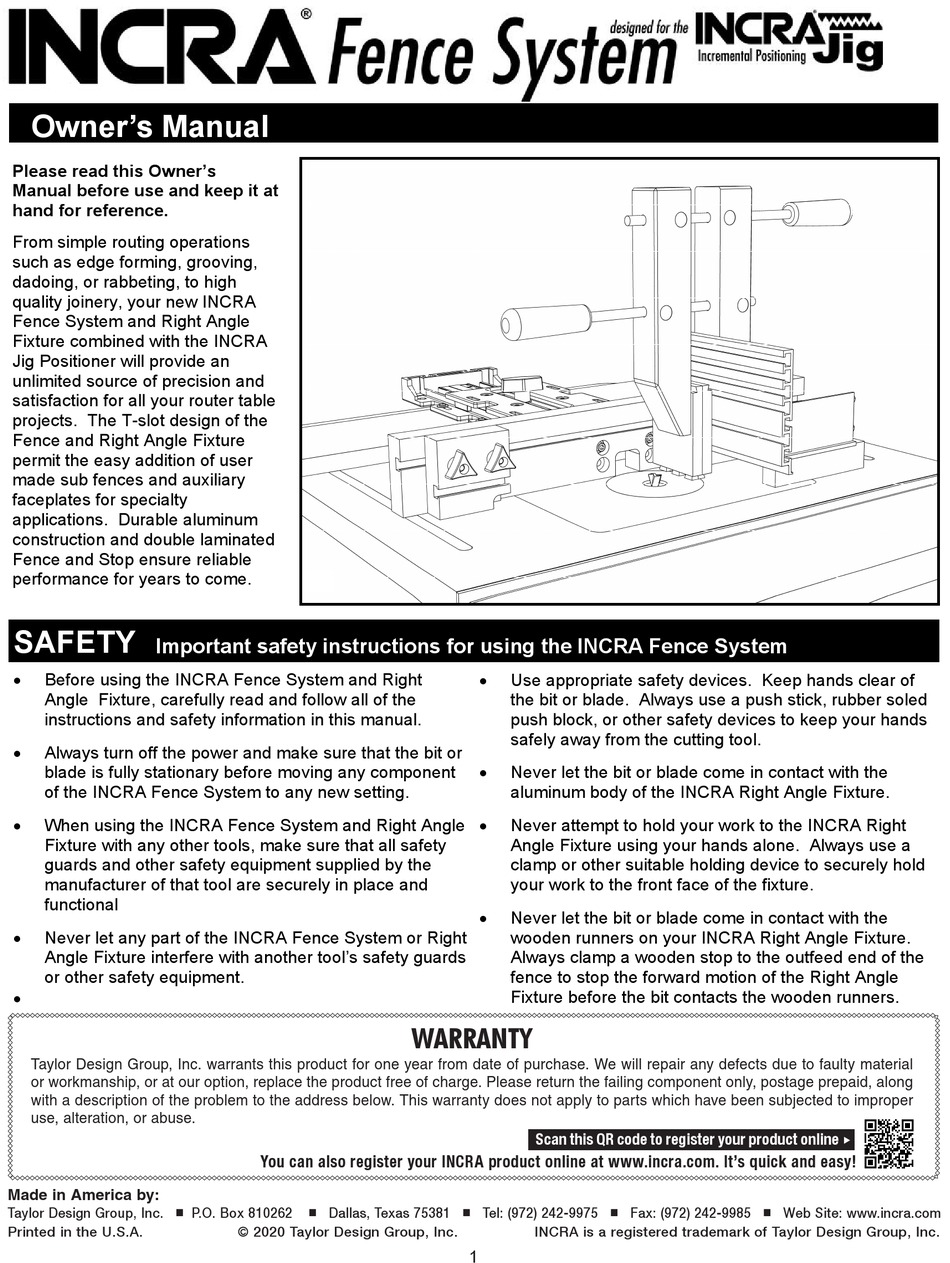 INCRA® Fence System designed for the INCRA Jig Incremental Positioning

Owner's Manual

Please read this Owner's Manual before use and keep it at hand for reference.

From simple routing operations such as edge forming, grooving, dadoing, or rabbeting, to high quality joinery, your new INCRA Fence System and Right Angle Fixture combined with the INCRA Jig Positioner will provide an unlimited source of precision and satisfaction for all your router table projects. The T-slot design of the Fence and Right Angle Fixture permit the easy addition of user made sub fences and auxiliary faceplates for specialty applications. Durable aluminum construction and double laminated Fence and Stop ensure reliable performance for years to come.

SAFETY Important safety instructions for using the INCRA Fence System

• Before using the INCRA Fence System and Right Angle Fixture, carefully read and follow all of the instructions and safety information in this manual.

• Always turn off the power and make sure that the bit or blade is fully stationary before moving any component of the INCRA Fence System to any new setting.

• When using the INCRA Fence System and Right Angle Fixture with any other tools, make sure that all safety guards and other safety equipment supplied by the manufacturer of that tool are securely in place and functional

• Never let any part of the INCRA Fence System or Right Angle Fixture interfere with another tool's safety guards or other safety equipment.

•

• Use appropriate safety devices. Keep hands clear of the bit or blade. Always use a push stick, rubber soled push block, or other safety devices to keep your hands safely away from the cutting tool.

• Never let the bit or blade come in contact with the aluminum body of the INCRA Right Angle Fixture.

• Never attempt to hold your work to the INCRA Right Angle Fixture using your hands alone. Always use a clamp or other suitable holding device to securely hold your work to the front face of the fixture.

• Never let the bit or blade come in contact with the wooden runners on your INCRA Right Angle Fixture. Always clamp a wooden stop to the outfeed end of the fence to stop the forward motion of the Right Angle Fixture before the bit contacts the wooden runners.

WARRANTY

Taylor Design Group, Inc. warrants this product for one year from date of purchase. We will repair any defects due to faulty material or workmanship, or at our option, replace the product free of charge. Please return the failing component only, postage prepaid, along with a description of the problem to the address below. This warranty does not apply to parts which have been subjected to improper use, alteration, or abuse.

Scan this QR code to register your product online ▸

You can also register your INCRA product online at www.incra.com. It's quick and easy!

Made in America by:
Taylor Design Group, Inc. ■ P.O. Box 810262 ■ Dallas, Texas 75381 ■ Tel: (972) 242-9975 ■ Fax: (972) 242-9985 ■ Web Site: www.incra.com
Printed in the U.S.A. © 2020 Taylor Design Group, Inc. INCRA is a registered trademark of Taylor Design Group, Inc.

1